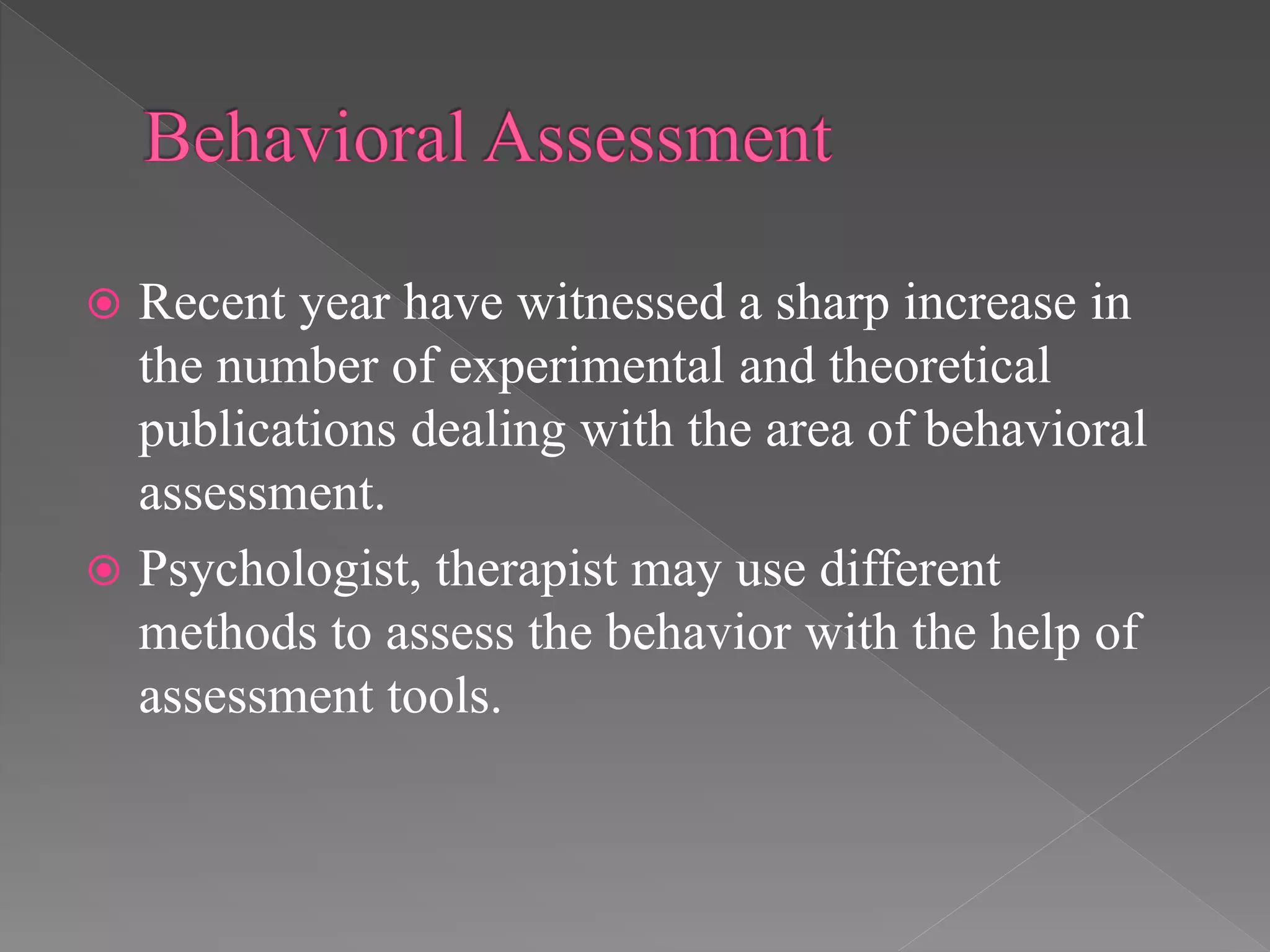 Behavioral Assessment

Recent year have witnessed a sharp increase in the number of experimental and theoretical publications dealing with the area of behavioral assessment.

Psychologist, therapist may use different methods to assess the behavior with the help of assessment tools.